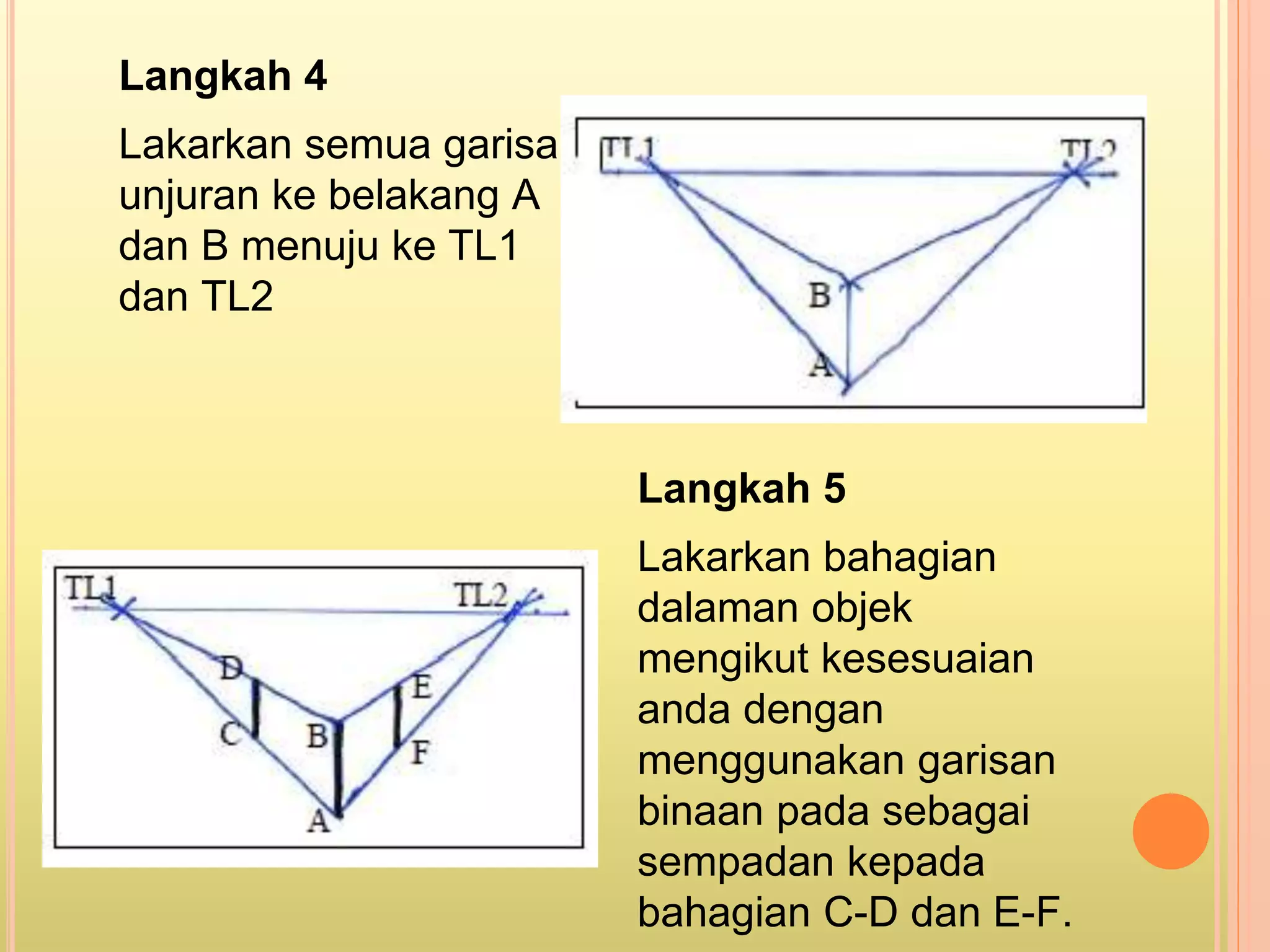 Langkah 4

Lakarkan semua garisa unjuran ke belakang A dan B menuju ke TL1 dan TL2

TL1
TL2
B
A

Langkah 5

Lakarkan bahagian dalaman objek mengikut kesesuaian anda dengan menggunakan garisan binaan pada sebagai sempadan kepada bahagian C-D dan E-F.

TL1
TL2
D
C
B
E
F
A